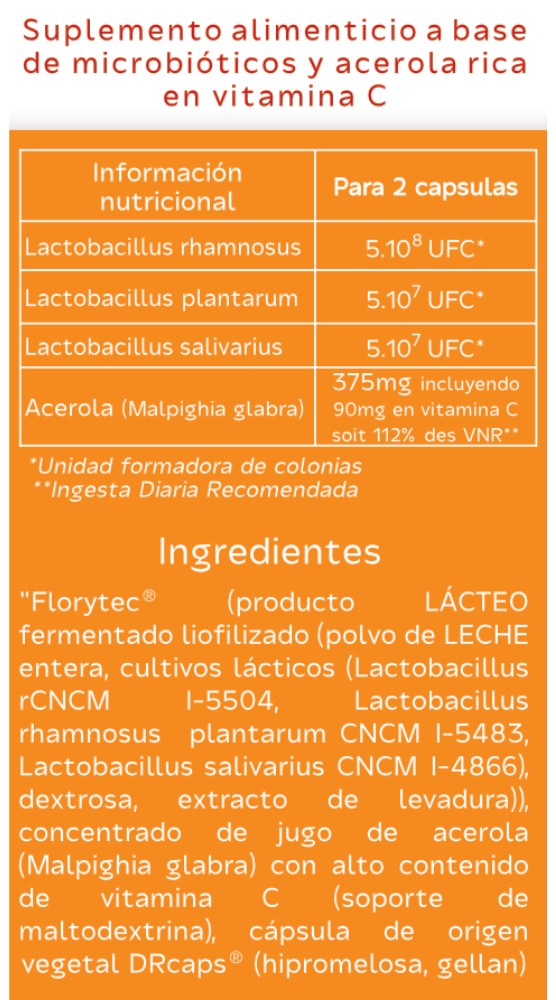 Suplemento alimenticio a base de microbióticos y acerola rica en vitamina C

| Información nutricional | Para 2 capsulas |
|---|---|
| Lactobacillus rhamnosus | $5.10^8$ UFC* |
| Lactobacillus plantarum | $5.10^7$ UFC* |
| Lactobacillus salivarius | $5.10^7$ UFC* |
| Acerola (Malpighia glabra) | 375mg incluyendo 90mg en vitamina C soit 112% des VNR** |

*Unidad formadora de colonias
**Ingesta Diaria Recomendada

Ingredientes

"Florytec® (producto LÁCTEO fermentado liofilizado (polvo de LECHE entera, cultivos lácticos (Lactobacillus rCNCM I-5504, Lactobacillus rhamnosus plantarum CNCM I-5483, Lactobacillus salivarius CNCM I-4866), dextrosa, extracto de levadura)), concentrado de jugo de acerola (Malpighia glabra) con alto contenido de vitamina C (soporte de maltodextrina), cápsula de origen vegetal DRcaps® (hipromelosa, gellan)